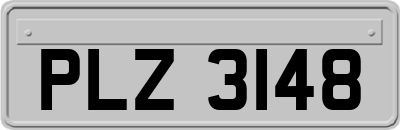 PLZ 3148